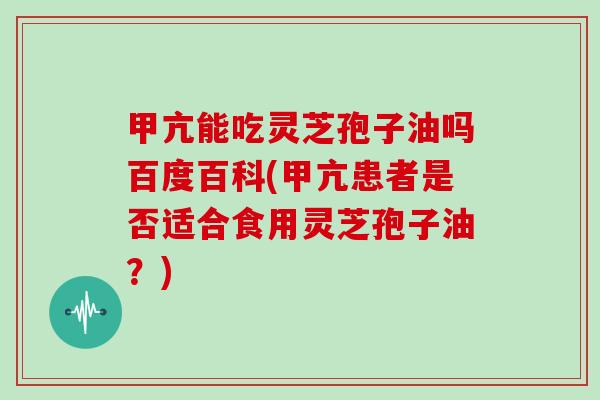 甲亢能吃灵芝孢子油吗百度百科(甲亢患者是否适合食用灵芝孢子油？)